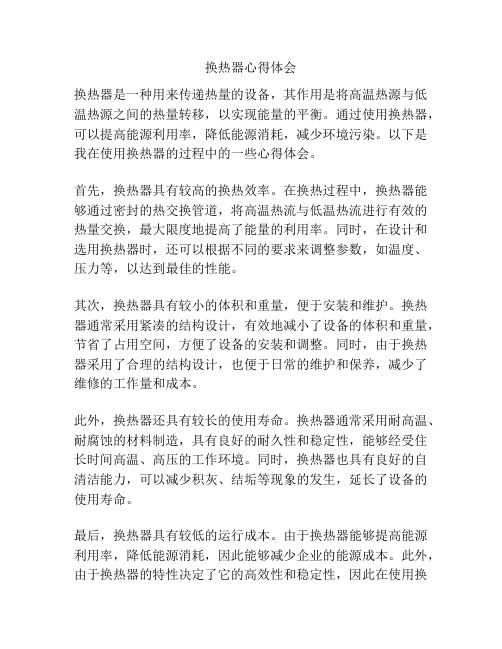 换热器心得体会

换热器是一种用来传递热量的设备，其作用是将高温热源与低温热源之间的热量转移，以实现能量的平衡。通过使用换热器，可以提高能源利用率，降低能源消耗，减少环境污染。以下是我在使用换热器的过程中的一些心得体会。

首先，换热器具有较高的换热效率。在换热过程中，换热器能够通过密封的热交换管道，将高温热流与低温热流进行有效的热量交换，最大限度地提高了能量的利用率。同时，在设计和选用换热器时，还可以根据不同的要求来调整参数，如温度、压力等，以达到最佳的性能。

其次，换热器具有较小的体积和重量，便于安装和维护。换热器通常采用紧凑的结构设计，有效地减小了设备的体积和重量，节省了占用空间，方便了设备的安装和调整。同时，由于换热器采用了合理的结构设计，也便于日常的维护和保养，减少了维修的工作量和成本。

此外，换热器还具有较长的使用寿命。换热器通常采用耐高温、耐腐蚀的材料制造，具有良好的耐久性和稳定性，能够经受住长时间高温、高压的工作环境。同时，换热器也具有良好的自清洁能力，可以减少积灰、结垢等现象的发生，延长了设备的使用寿命。

最后，换热器具有较低的运行成本。由于换热器能够提高能源利用率，降低能源消耗，因此能够减少企业的能源成本。此外，由于换热器的特性决定了它的高效性和稳定性，因此在使用换